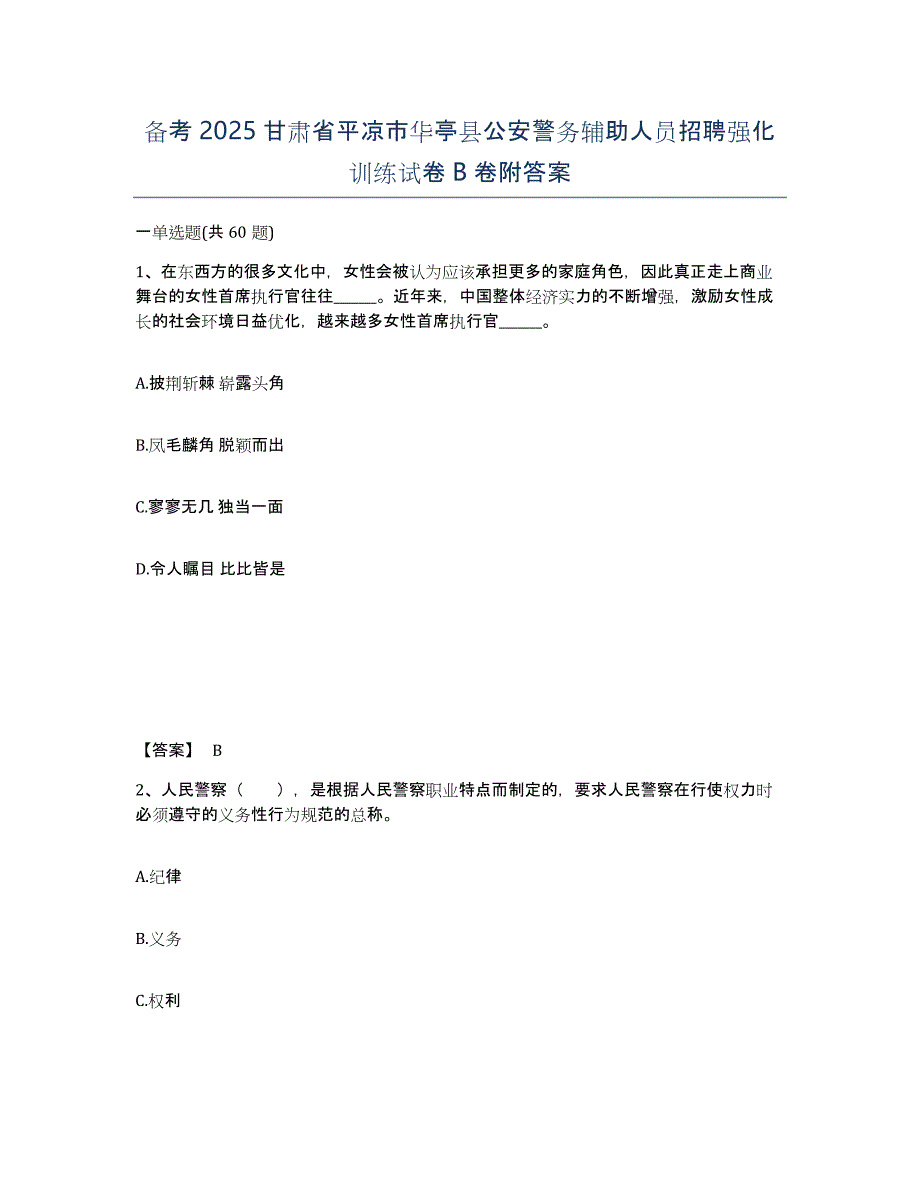 备考 2025 甘肃省平凉市华亭县公安警务辅助人员招聘强化训练试卷 B 卷附答案

一单选题(共 60 题)

1、在东西方的很多文化中，女性会被认为应该承担更多的家庭角色，因此真正走上商业舞台的女性首席执行官往往______。近年来，中国整体经济实力的不断增强，激励女性成长的社会环境日益优化，越来越多女性首席执行官______。

A.披荆斩棘 崭露头角

B.凤毛麟角 脱颖而出

C.寥寥无几 独当一面

D.令人瞩目 比比皆是

【答案】 B

2、人民警察（　　），是根据人民警察职业特点而制定的，要求人民警察在行使权力时必须遵守的义务性行为规范的总称。

A.纪律

B.义务

C.权利